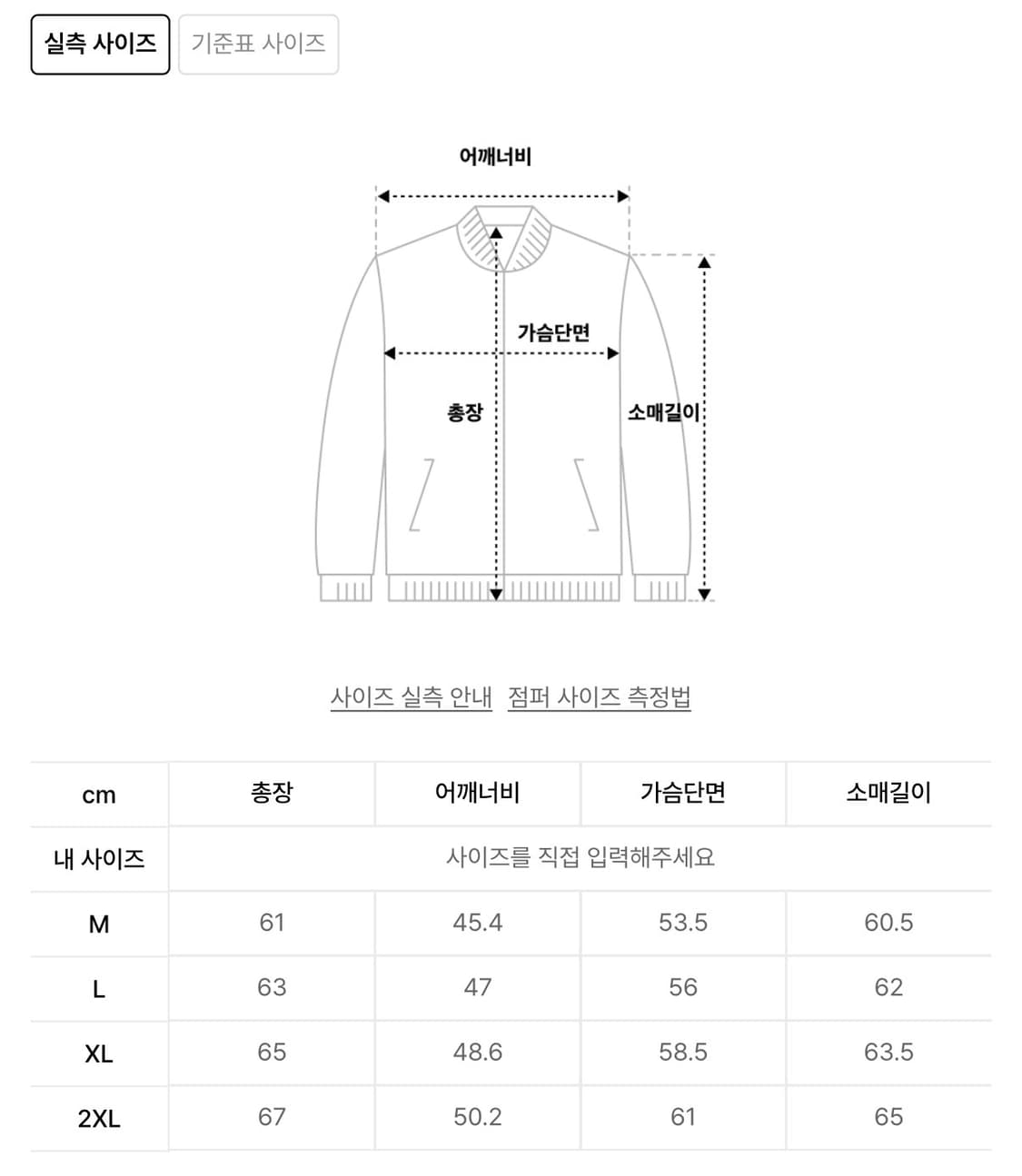 실측 사이즈 기준표 사이즈

어깨너비

가슴단면

총장

소매길이

사이즈 실측 안내 점퍼 사이즈 측정법

| cm | 총장 | 어깨너비 | 가슴단면 | 소매길이 |
|---|---|---|---|---|
| 내 사이즈 | 사이즈를 직접 입력해주세요 | | | |
| M | 61 | 45.4 | 53.5 | 60.5 |
| L | 63 | 47 | 56 | 62 |
| XL | 65 | 48.6 | 58.5 | 63.5 |
| 2XL | 67 | 50.2 | 61 | 65 |